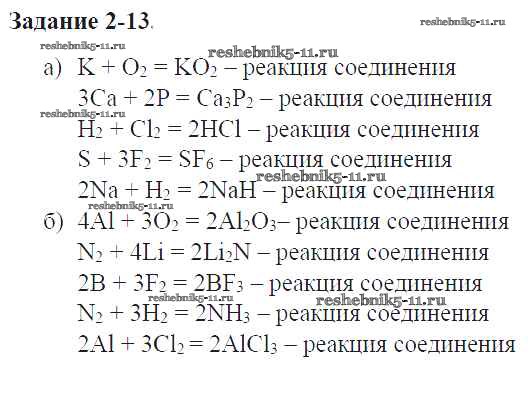 Задание 2-13.

reshebnik5-11.ru

reshebnik5-11.ru

reshebnik5-11.ru

а) $K + O_2 = KO_2$ – реакция соединения

$3Ca + 2P = Ca_3P_2$ – реакция соединения

reshebnik5-11.ru

$H_2 + Cl_2 = 2HCl$ – реакция соединения

$S + 3F_2 = SF_6$ – реакция соединения

reshebnik5-11.ru

$2Na + H_2 = 2NaH$ – реакция соединения

reshebnik5-11.ru

б) $4Al + 3O_2 = 2Al_2O_3$– реакция соединения

$N_2 + 4Li = 2Li_2N$ – реакция соединения

$2B + 3F_2 = 2BF_3$ – реакция соединения

reshebnik5-11.ru

reshebnik5-11.ru

$N_2 + 3H_2 = 2NH_3$ – реакция соединения

$2Al + 3Cl_2 = 2AlCl_3$ – реакция соединения